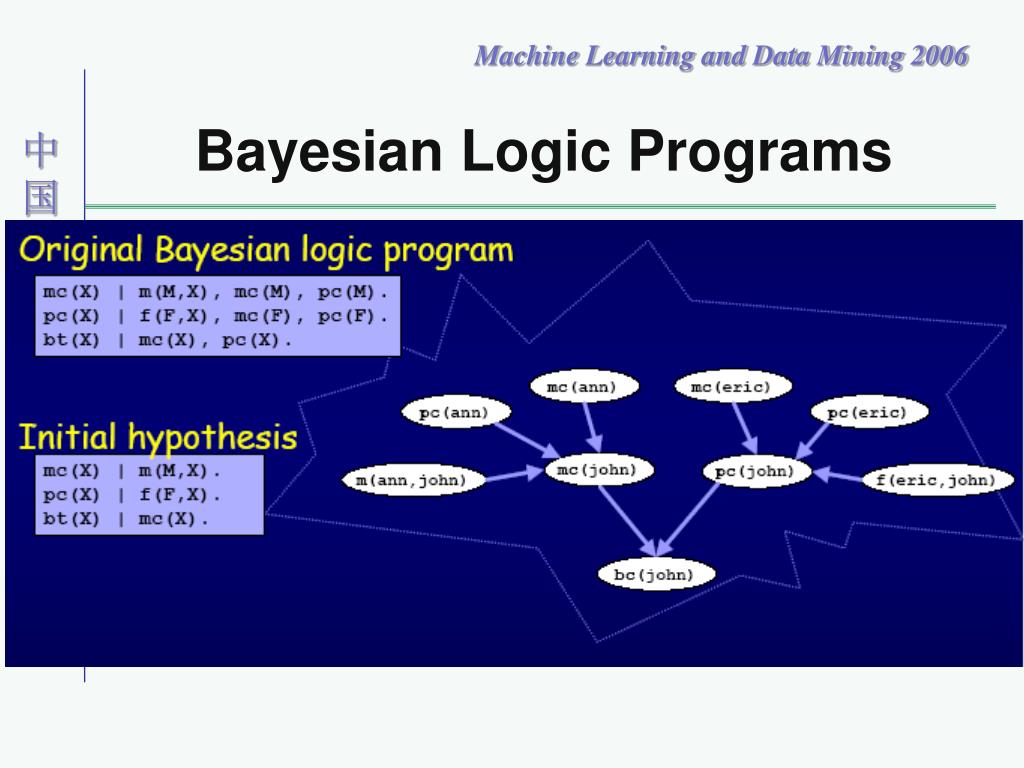 Machine Learning and Data Mining 2006

中国

Bayesian Logic Programs

Original Bayesian logic program

mc(X) | m(M,X), mc(M), pc(M).
pc(X) | f(F,X), mc(F), pc(F).
bt(X) | mc(X), pc(X).

Initial hypothesis

mc(X) | m(M,X).
pc(X) | f(F,X).
bt(X) | mc(X).

mc(ann)
mc(eric)
pc(ann)
pc(eric)
m(ann,john)
mc(john)
pc(john)
f(eric,john)
bc(john)